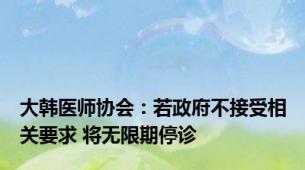 大韩医师协会：若政府不接受相关要求 将无限期停诊